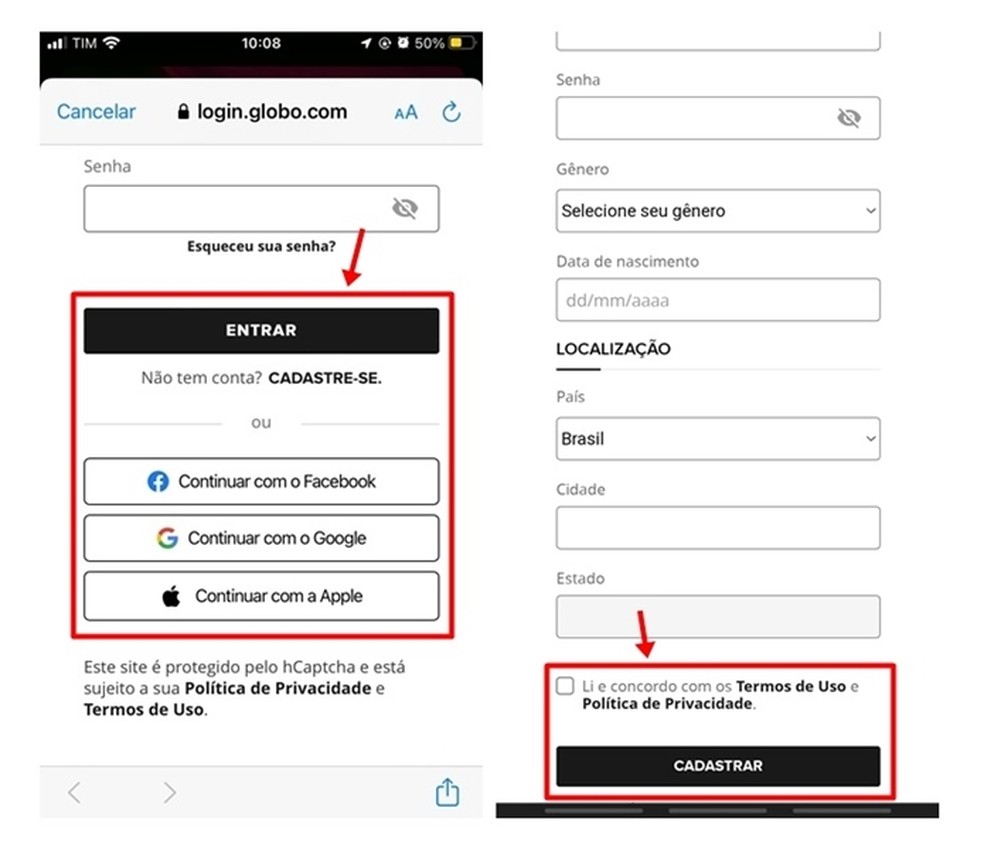 TIM 10:08 50%

Cancelar login.globo.com AA

Senha

Esqueceu sua senha?

ENTRAR

Não tem conta? CADASTRE-SE.

ou

Continuar com o Facebook

Continuar com o Google

Continuar com a Apple

Este site é protegido pelo hCaptcha e está sujeito a sua Política de Privacidade e Termos de Uso.

Senha

Gênero

Selecione seu gênero

Data de nascimento

dd/mm/aaaa

LOCALIZAÇÃO

País

Brasil

Cidade

Estado

Li e concordo com os Termos de Uso e Política de Privacidade.

CADASTRAR